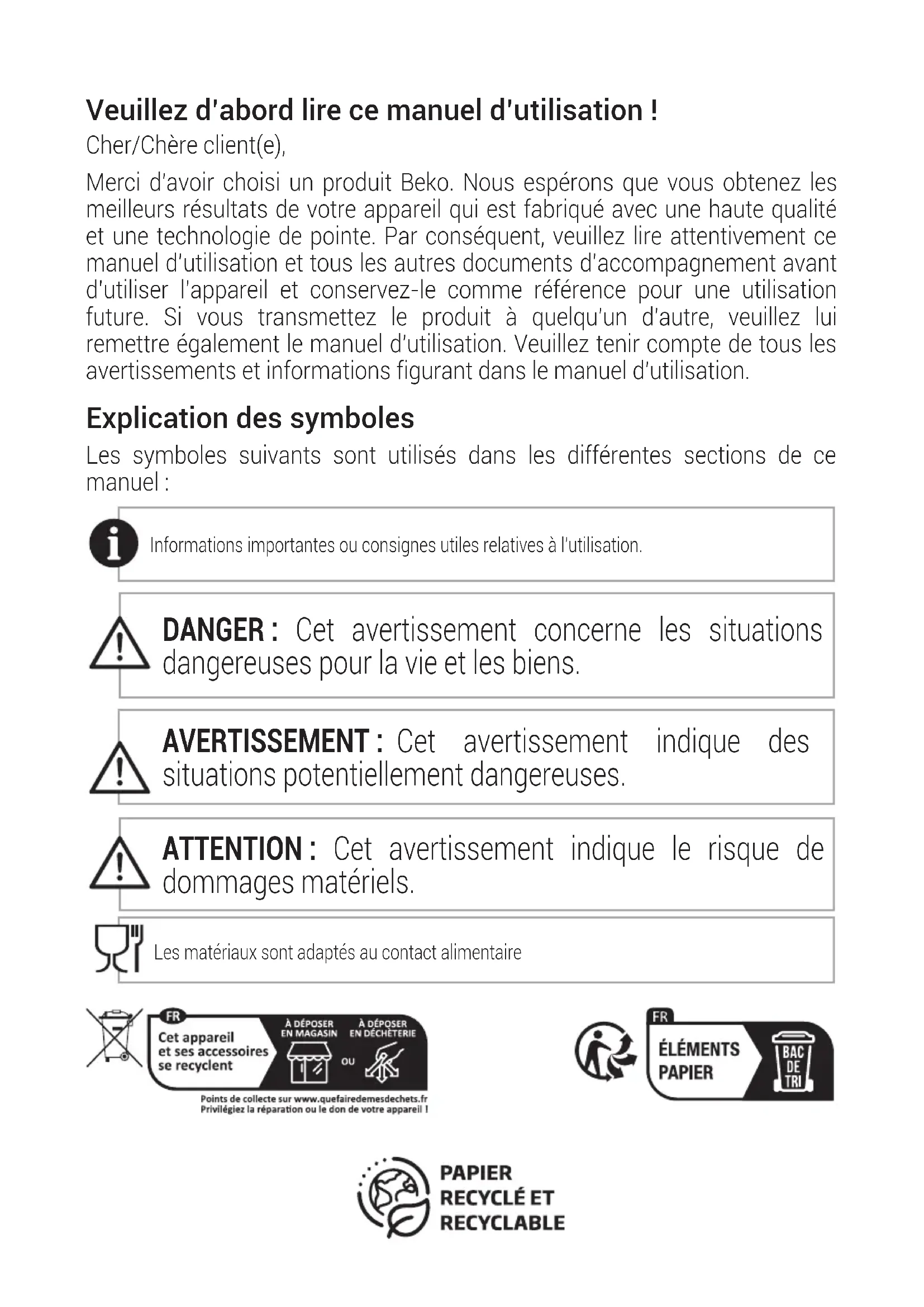 Veuillez d'abord lire ce manuel d'utilisation !

Cher/Chère client(e),

Merci d'avoir choisi un produit Beko. Nous espérons que vous obtenez les meilleurs résultats de votre appareil qui est fabriqué avec une haute qualité et une technologie de pointe. Par conséquent, veuillez lire attentivement ce manuel d'utilisation et tous les autres documents d'accompagnement avant d'utiliser l'appareil et conservez-le comme référence pour une utilisation future. Si vous transmettez le produit à quelqu'un d'autre, veuillez lui remettre également le manuel d'utilisation. Veuillez tenir compte de tous les avertissements et informations figurant dans le manuel d'utilisation.

Explication des symboles

Les symboles suivants sont utilisés dans les différentes sections de ce manuel :

Informations importantes ou consignes utiles relatives à l'utilisation.

DANGER : Cet avertissement concerne les situations dangereuses pour la vie et les biens.

AVERTISSEMENT : Cet avertissement indique des situations potentiellement dangereuses.

ATTENTION : Cet avertissement indique le risque de dommages matériels.

Les matériaux sont adaptés au contact alimentaire

FR
Cet appareil et ses accessoires se recyclent
À DÉPOSER EN MAGASIN
OU
À DÉPOSER EN DÉCHÈTERIE
Points de collecte sur www.quefairedemesdechets.fr
Privilégiez la réparation ou le don de votre appareil !

FR
ÉLÉMENTS PAPIER
BAC DE TRI

PAPIER RECYCLÉ ET RECYCLABLE